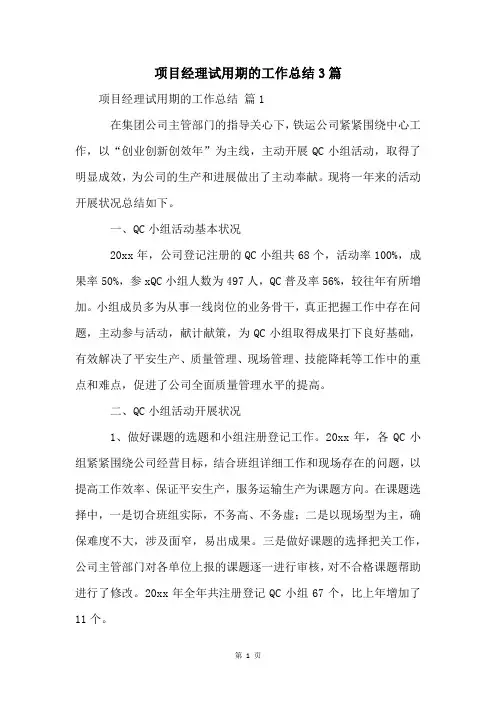 项目经理试用期的工作总结3篇

项目经理试用期的工作总结 篇1

在集团公司主管部门的指导关心下，铁运公司紧紧围绕中心工作，以“创业创新创效年”为主线，主动开展QC小组活动，取得了明显成效，为公司的生产和进展做出了主动奉献。现将一年来的活动开展状况总结如下。

一、QC小组活动基本状况

20xx年，公司登记注册的QC小组共68个，活动率100%，成果率50%，参xQC小组人数为497人，QC普及率56%，较往年有所增加。小组成员多为从事一线岗位的业务骨干，真正把握工作中存在问题，主动参与活动，献计献策，为QC小组取得成果打下良好基础，有效解决了平安生产、质量管理、现场管理、技能降耗等工作中的重点和难点，促进了公司全面质量管理水平的提高。

二、QC小组活动开展状况

1、做好课题的选题和小组注册登记工作。20xx年，各QC小组紧紧围绕公司经营目标，结合班组详细工作和现场存在的问题，以提高工作效率、保证平安生产，服务运输生产为课题方向。在课题选择中，一是切合班组实际，不务高、不务虚；二是以现场型为主，确保难度不大，涉及面窄，易出成果。三是做好课题的选择把关工作，公司主管部门对各单位上报的课题逐一进行审核，对不合格课题帮助进行了修改。20xx年全年共注册登记QC小组67个，比上年增加了11个。

第 1 页